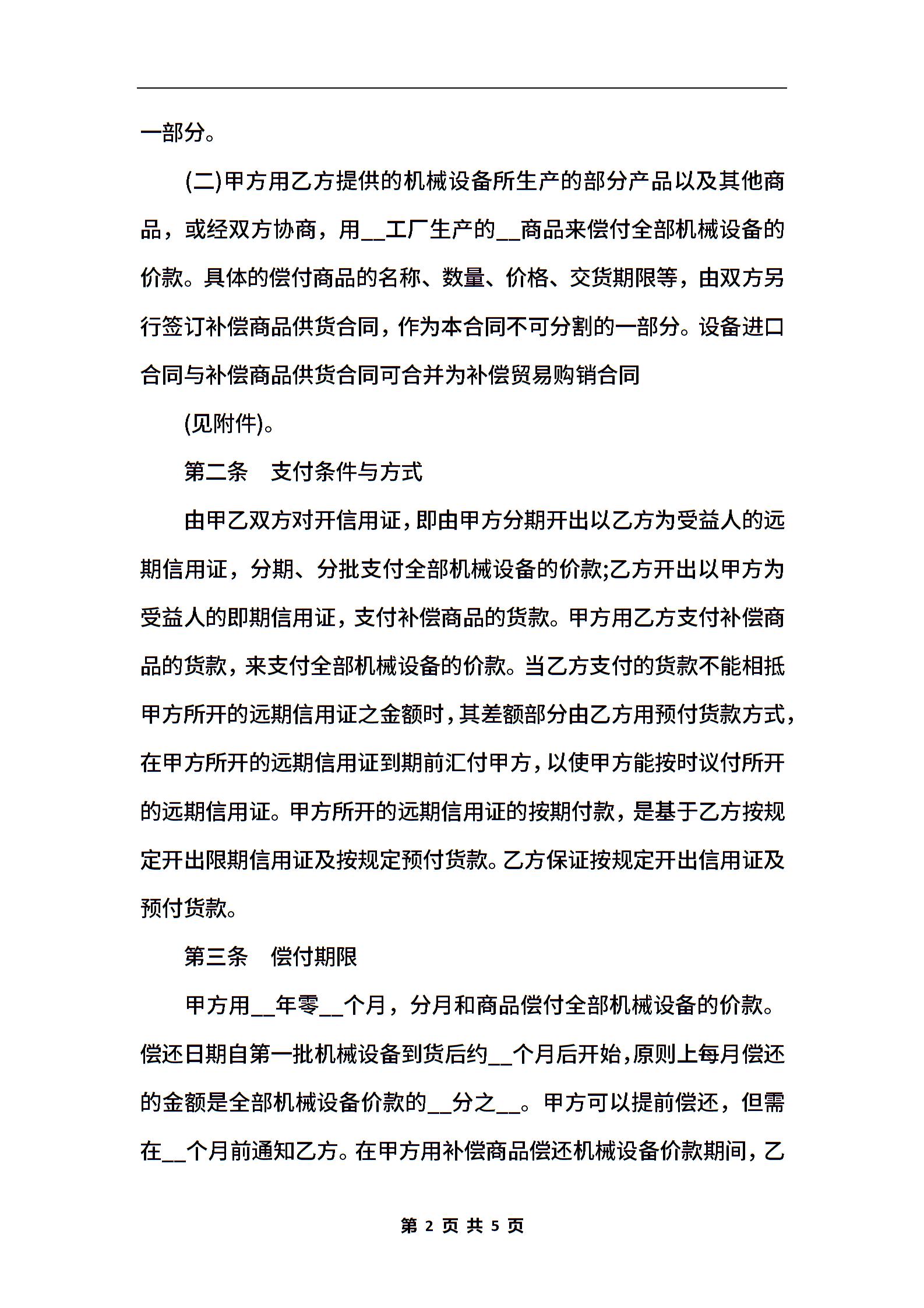 一部分。

(二)甲方用乙方提供的机械设备所生产的部分产品以及其他商品，或经双方协商，用__工厂生产的__商品来偿付全部机械设备的价款。具体的偿付商品的名称、数量、价格、交货期限等，由双方另行签订补偿商品供货合同，作为本合同不可分割的一部分。设备进口合同与补偿商品供货合同可合并为补偿贸易购销合同

(见附件)。

第二条　支付条件与方式

由甲乙双方对开信用证，即由甲方分期开出以乙方为受益人的远期信用证，分期、分批支付全部机械设备的价款;乙方开出以甲方为受益人的即期信用证，支付补偿商品的货款。甲方用乙方支付补偿商品的货款，来支付全部机械设备的价款。当乙方支付的货款不能相抵甲方所开的远期信用证之金额时，其差额部分由乙方用预付货款方式，在甲方所开的远期信用证到期前汇付甲方，以使甲方能按时议付所开的远期信用证。甲方所开的远期信用证的按期付款，是基于乙方按规定开出限期信用证及按规定预付货款。乙方保证按规定开出信用证及预付货款。

第三条　偿付期限

甲方用__年零__个月，分月和商品偿付全部机械设备的价款。偿还日期自第一批机械设备到货后约__个月后开始，原则上每月偿还的金额是全部机械设备价款的__分之__。甲方可以提前偿还，但需在__个月前通知乙方。在甲方用补偿商品偿还机械设备价款期间，乙

第 2 页 共 5 页